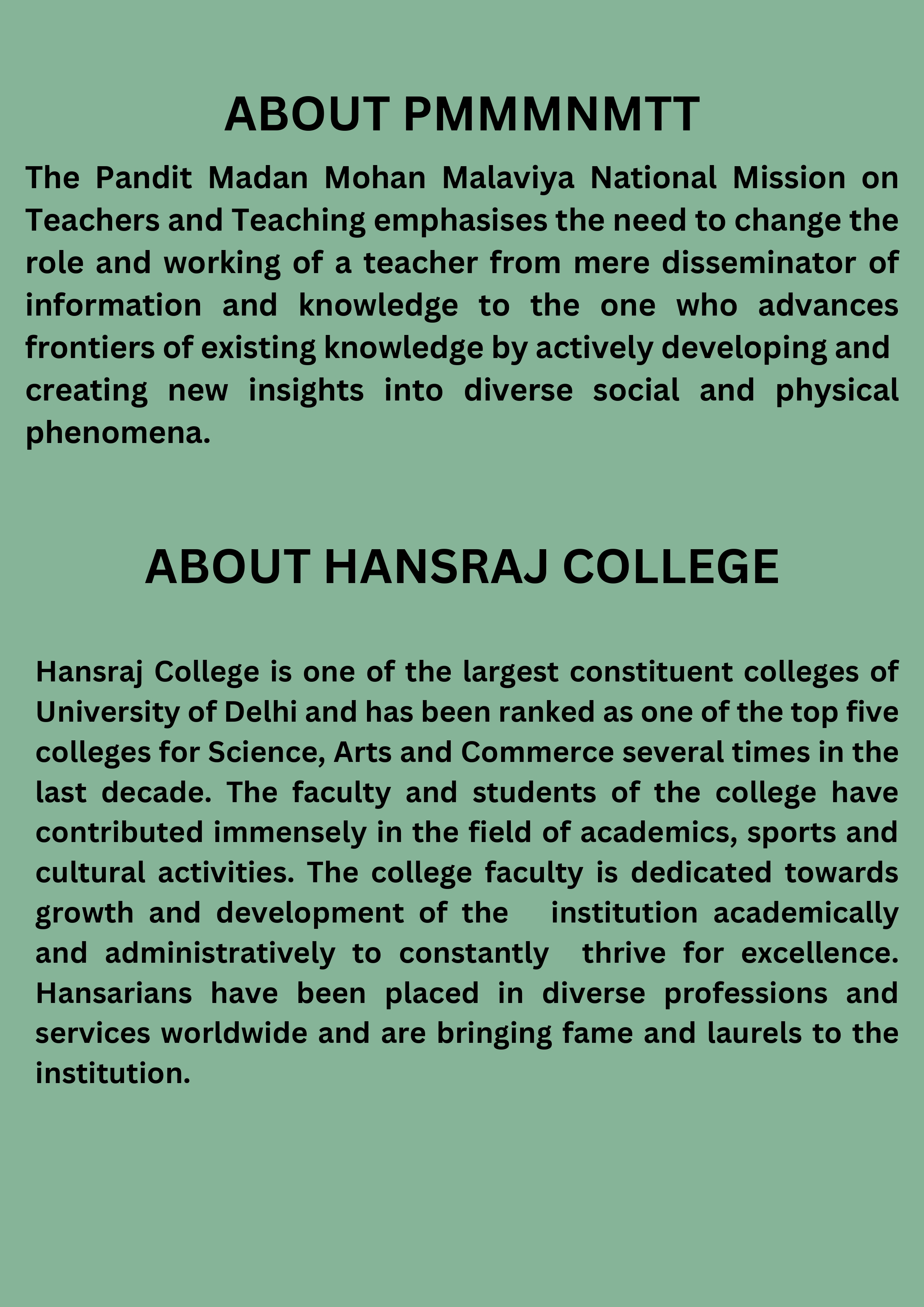 ABOUT PMMMNMTT

The Pandit Madan Mohan Malaviya National Mission on Teachers and Teaching emphasises the need to change the role and working of a teacher from mere disseminator of information and knowledge to the one who advances frontiers of existing knowledge by actively developing and creating new insights into diverse social and physical phenomena.

ABOUT HANSRAJ COLLEGE

Hansraj College is one of the largest constituent colleges of University of Delhi and has been ranked as one of the top five colleges for Science, Arts and Commerce several times in the last decade. The faculty and students of the college have contributed immensely in the field of academics, sports and cultural activities. The college faculty is dedicated towards growth and development of the institution academically and administratively to constantly thrive for excellence. Hansarians have been placed in diverse professions and services worldwide and are bringing fame and laurels to the institution.